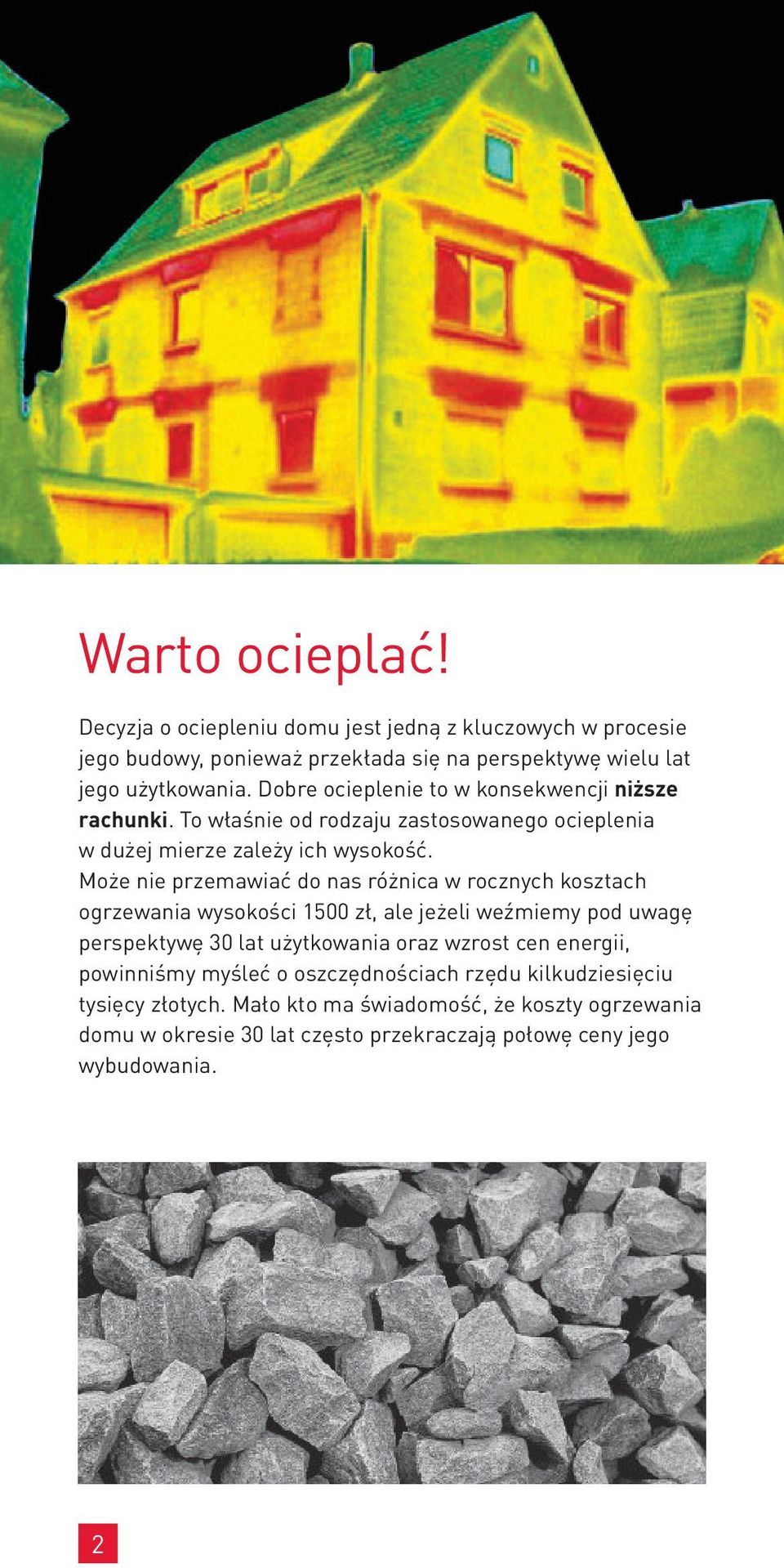 Warto ocieplać!

Decyzja o ociepleniu domu jest jedną z kluczowych w procesie jego budowy, ponieważ przekłada się na perspektywę wielu lat jego użytkowania. Dobre ocieplenie to w konsekwencji niższe rachunki. To właśnie od rodzaju zastosowanego ocieplenia w dużej mierze zależy ich wysokość.
Może nie przemawiać do nas różnica w rocznych kosztach ogrzewania wysokości 1500 zł, ale jeżeli weźmiemy pod uwagę perspektywę 30 lat użytkowania oraz wzrost cen energii, powinniśmy myśleć o oszczędnościach rzędu kilkudziesięciu tysięcy złotych. Mało kto ma świadomość, że koszty ogrzewania domu w okresie 30 lat często przekraczają połowę ceny jego wybudowania.

2